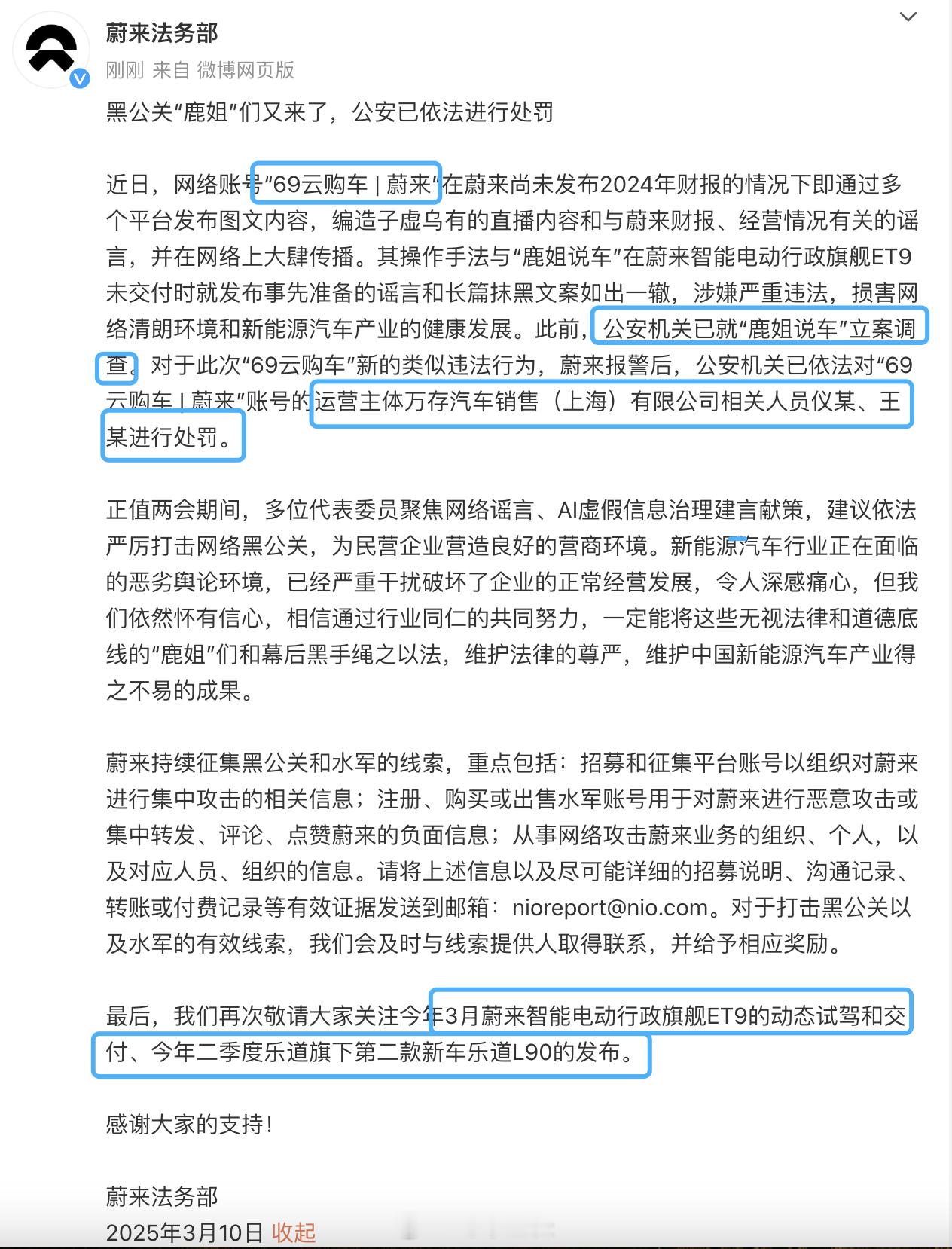 蔚来法务部
刚刚 来自 微博网页版

黑公关“鹿姐”们又来了，公安已依法进行处罚

近日，网络账号“69云购车 | 蔚来”在蔚来尚未发布2024年财报的情况下即通过多个平台发布图文内容，编造子虚乌有的直播内容和与蔚来财报、经营情况有关的谣言，并在网络上大肆传播。其操作手法与“鹿姐说车”在蔚来智能电动行政旗舰ET9未交付时就发布事先准备的谣言和长篇抹黑文案如出一辙，涉嫌严重违法，损害网络清朗环境和新能源汽车产业的健康发展。此前，公安机关已就“鹿姐说车”立案调查。对于此次“69云购车”新的类似违法行为，蔚来报警后，公安机关已依法对“69云购车 | 蔚来”账号的运营主体万存汽车销售（上海）有限公司相关人员仪某、王某进行处罚。

正值两会期间，多位代表委员聚焦网络谣言、AI虚假信息治理建言献策，建议依法严厉打击网络黑公关，为民营企业营造良好的营商环境。新能源汽车行业正在面临的恶劣舆论环境，已经严重干扰破坏了企业的正常经营发展，令人深感痛心，但我们依然怀有信心，相信通过行业同仁的共同努力，一定能将这些无视法律和道德底线的“鹿姐”们和幕后黑手绳之以法，维护法律的尊严，维护中国新能源汽车产业得之不易的成果。

蔚来持续征集黑公关和水军的线索，重点包括：招募和征集平台账号以组织对蔚来进行集中攻击的相关信息；注册、购买或出售水军账号用于对蔚来进行恶意攻击或集中转发、评论、点赞蔚来的负面信息；从事网络攻击蔚来业务的组织、个人，以及对应人员、组织的信息。请将上述信息以及尽可能详细的招募说明、沟通记录、转账或付费记录等有效证据发送到邮箱：nioreport@nio.com。对于打击黑公关以及水军的有效线索，我们会及时与线索提供人取得联系，并给予相应奖励。

最后，我们再次敬请大家关注今年3月蔚来智能电动行政旗舰ET9的动态试驾和交付、今年二季度乐道旗下第二款新车乐道L90的发布。

感谢大家的支持！

蔚来法务部
2025年3月10日 收起